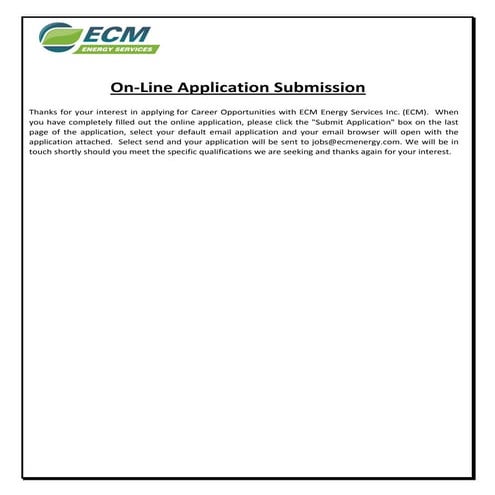 ECM
ENERGY SERVICES

On-Line Application Submission

Thanks for your interest in applying for Career Opportunities with ECM Energy Services Inc. (ECM). When you have completely filled out the online application, please click the "Submit Application" box on the last page of the application, select your default email application and your email browser will open with the application attached. Select send and your application will be sent to jobs@ecmenergy.com. We will be in touch shortly should you meet the specific qualifications we are seeking and thanks again for your interest.